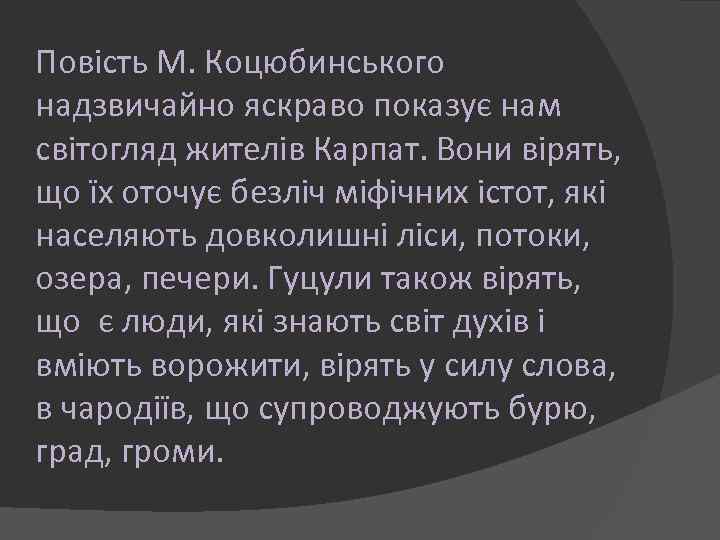 Повість М. Коцюбинського надзвичайно яскраво показує нам світогляд жителів Карпат. Вони вірять, що їх оточує безліч міфічних істот, які населяють довколишні ліси, потоки, озера, печери. Гуцули також вірять, що є люди, які знають світ духів і вміють ворожити, вірять у силу слова, в чародіїв, що супроводжують бурю, град, громи.